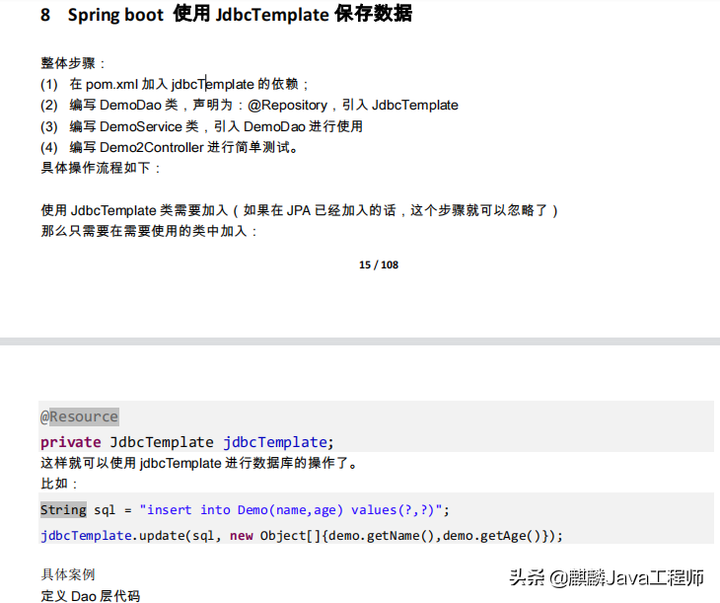 8 Spring boot 使用JdbcTemplate保存数据

整体步骤：
(1) 在pom.xml加入jdbcTemplate的依赖；
(2) 编写DemoDao类，声明为：@Repository，引入JdbcTemplate
(3) 编写DemoService类，引入DemoDao进行使用
(4) 编写Demo2Controller进行简单测试。
具体操作流程如下：

使用JdbcTemplate类需要加入（如果在JPA已经加入的话，这个步骤就可以忽略了）
那么只需要在需要使用的类中加入：

15 / 108

@Resource
private JdbcTemplate jdbcTemplate;
这样就可以使用jdbcTemplate进行数据库的操作了。
比如：

String sql = "insert into Demo(name,age) values(?,?)";
jdbcTemplate.update(sql, new Object[]{demo.getName(),demo.getAge()});

具体案例
定义Dao层代码

头条 @麒麟Java工程师